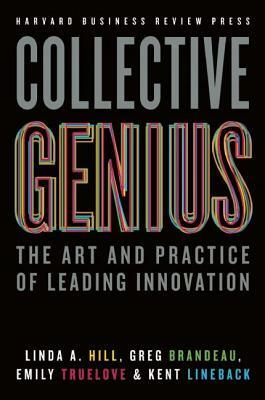 HARVARD BUSINESS REVIEW PRESS

COLLECTIVE GENIUS

THE ART AND PRACTICE OF LEADING INNOVATION

LINDA A. HILL, GREG BRANDEAU, EMILY TRUELOVE & KENT LINEBACK